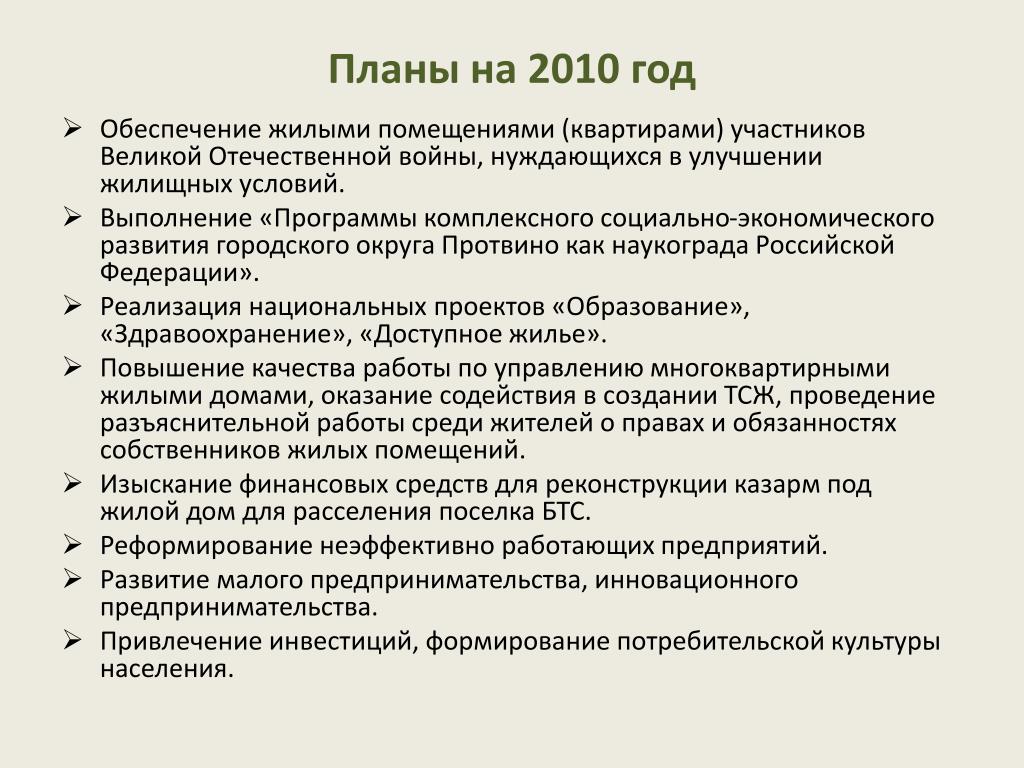 Планы на 2010 год

➢ Обеспечение жилыми помещениями (квартирами) участников Великой Отечественной войны, нуждающихся в улучшении жилищных условий.
➢ Выполнение «Программы комплексного социально-экономического развития городского округа Протвино как наукограда Российской Федерации».
➢ Реализация национальных проектов «Образование», «Здравоохранение», «Доступное жилье».
➢ Повышение качества работы по управлению многоквартирными жилыми домами, оказание содействия в создании ТСЖ, проведение разъяснительной работы среди жителей о правах и обязанностях собственников жилых помещений.
➢ Изыскание финансовых средств для реконструкции казарм под жилой дом для расселения поселка БТС.
➢ Реформирование неэффективно работающих предприятий.
➢ Развитие малого предпринимательства, инновационного предпринимательства.
➢ Привлечение инвестиций, формирование потребительской культуры населения.